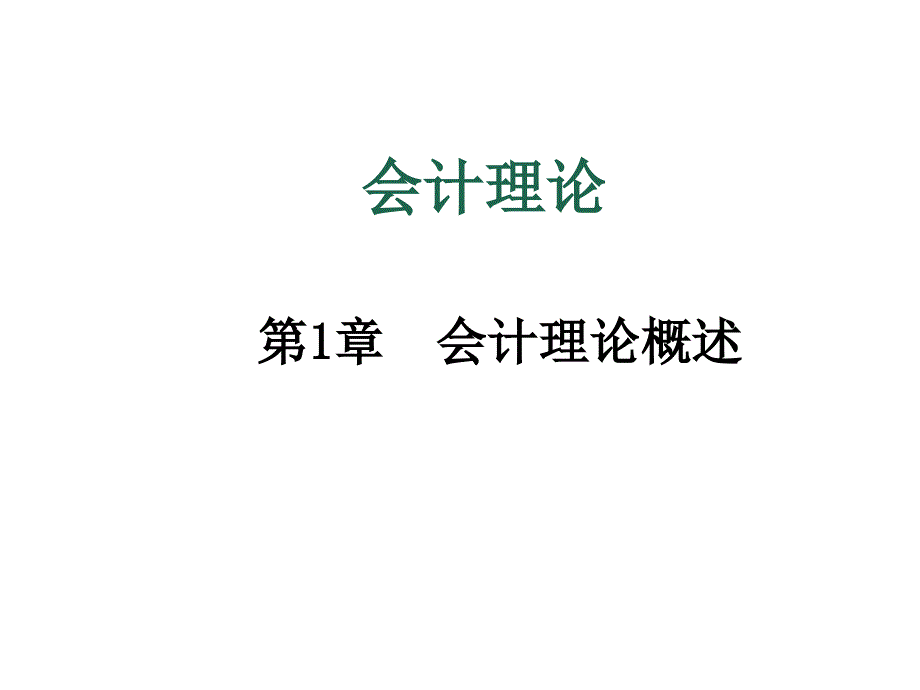 会计理论

第1章　会计理论概述